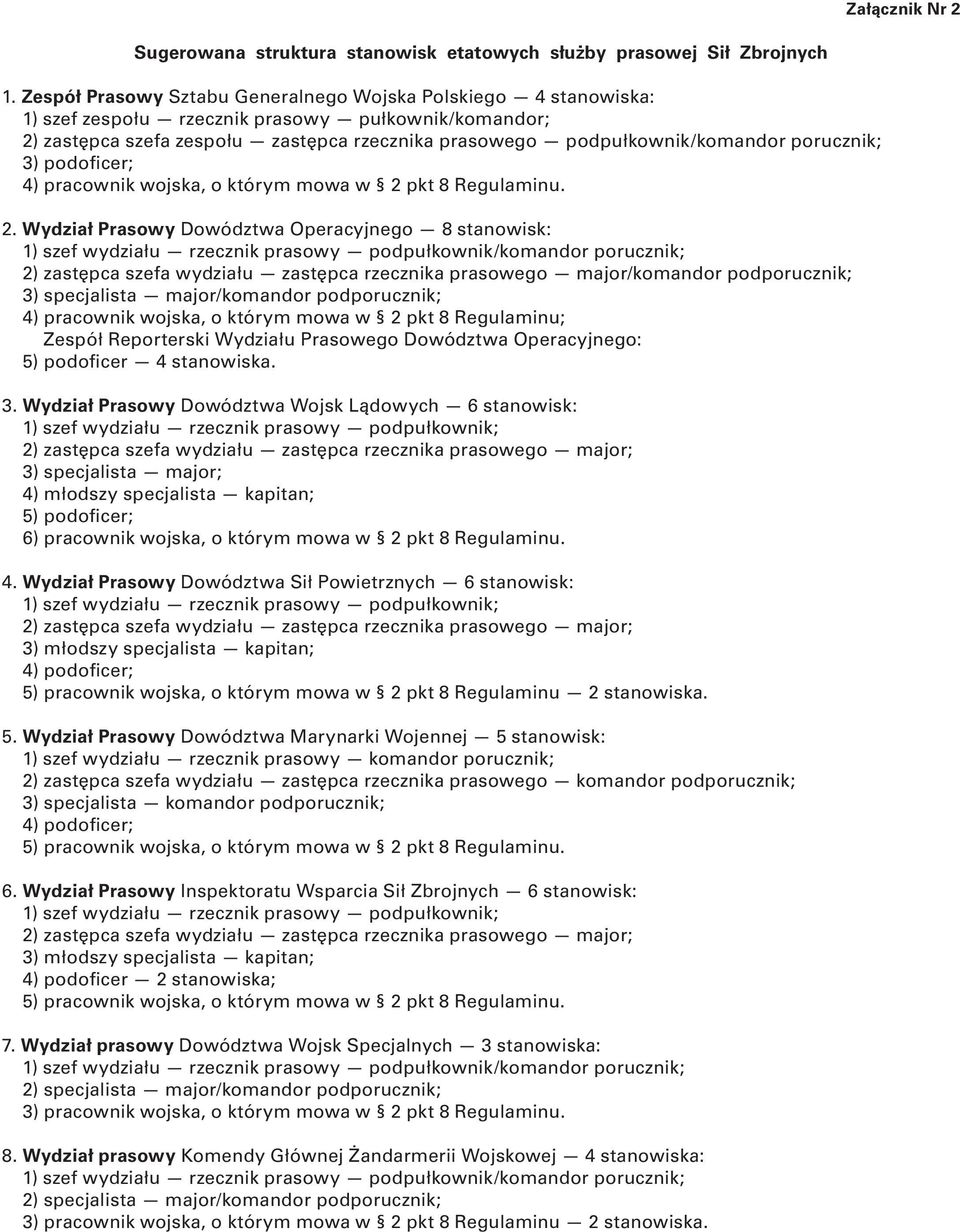 Załącznik Nr 2

Sugerowana struktura stanowisk etatowych służby prasowej Sił Zbrojnych

1. Zespół Prasowy Sztabu Generalnego Wojska Polskiego — 4 stanowiska:
1) szef zespołu — rzecznik prasowy — pułkownik/komandor;
2) zastępca szefa zespołu — zastępca rzecznika prasowego — podpułkownik/komandor porucznik;
3) podoficer;
4) pracownik wojska, o którym mowa w § 2 pkt 8 Regulaminu.

2. Wydział Prasowy Dowództwa Operacyjnego — 8 stanowisk:
1) szef wydziału — rzecznik prasowy — podpułkownik/komandor porucznik;
2) zastępca szefa wydziału — zastępca rzecznika prasowego — major/komandor podporucznik;
3) specjalista — major/komandor podporucznik;
4) pracownik wojska, o którym mowa w § 2 pkt 8 Regulaminu;
Zespół Reporterski Wydziału Prasowego Dowództwa Operacyjnego:
5) podoficer — 4 stanowiska.

3. Wydział Prasowy Dowództwa Wojsk Lądowych — 6 stanowisk:
1) szef wydziału — rzecznik prasowy — podpułkownik;
2) zastępca szefa wydziału — zastępca rzecznika prasowego — major;
3) specjalista — major;
4) młodszy specjalista — kapitan;
5) podoficer;
6) pracownik wojska, o którym mowa w § 2 pkt 8 Regulaminu.

4. Wydział Prasowy Dowództwa Sił Powietrznych — 6 stanowisk:
1) szef wydziału — rzecznik prasowy — podpułkownik;
2) zastępca szefa wydziału — zastępca rzecznika prasowego — major;
3) młodszy specjalista — kapitan;
4) podoficer;
5) pracownik wojska, o którym mowa w § 2 pkt 8 Regulaminu — 2 stanowiska.

5. Wydział Prasowy Dowództwa Marynarki Wojennej — 5 stanowisk:
1) szef wydziału — rzecznik prasowy — komandor porucznik;
2) zastępca szefa wydziału — zastępca rzecznika prasowego — komandor podporucznik;
3) specjalista — komandor podporucznik;
4) podoficer;
5) pracownik wojska, o którym mowa w § 2 pkt 8 Regulaminu.

6. Wydział Prasowy Inspektoratu Wsparcia Sił Zbrojnych — 6 stanowisk:
1) szef wydziału — rzecznik prasowy — podpułkownik;
2) zastępca szefa wydziału — zastępca rzecznika prasowego — major;
3) młodszy specjalista — kapitan;
4) podoficer — 2 stanowiska;
5) pracownik wojska, o którym mowa w § 2 pkt 8 Regulaminu.

7. Wydział prasowy Dowództwa Wojsk Specjalnych — 3 stanowiska:
1) szef wydziału — rzecznik prasowy — podpułkownik/komandor porucznik;
2) specjalista — major/komandor podporucznik;
3) pracownik wojska, o którym mowa w § 2 pkt 8 Regulaminu.

8. Wydział prasowy Komendy Głównej Żandarmerii Wojskowej — 4 stanowiska:
1) szef wydziału — rzecznik prasowy — podpułkownik/komandor porucznik;
2) specjalista — major/komandor podporucznik;
3) pracownik wojska, o którym mowa w § 2 pkt 8 Regulaminu — 2 stanowiska.